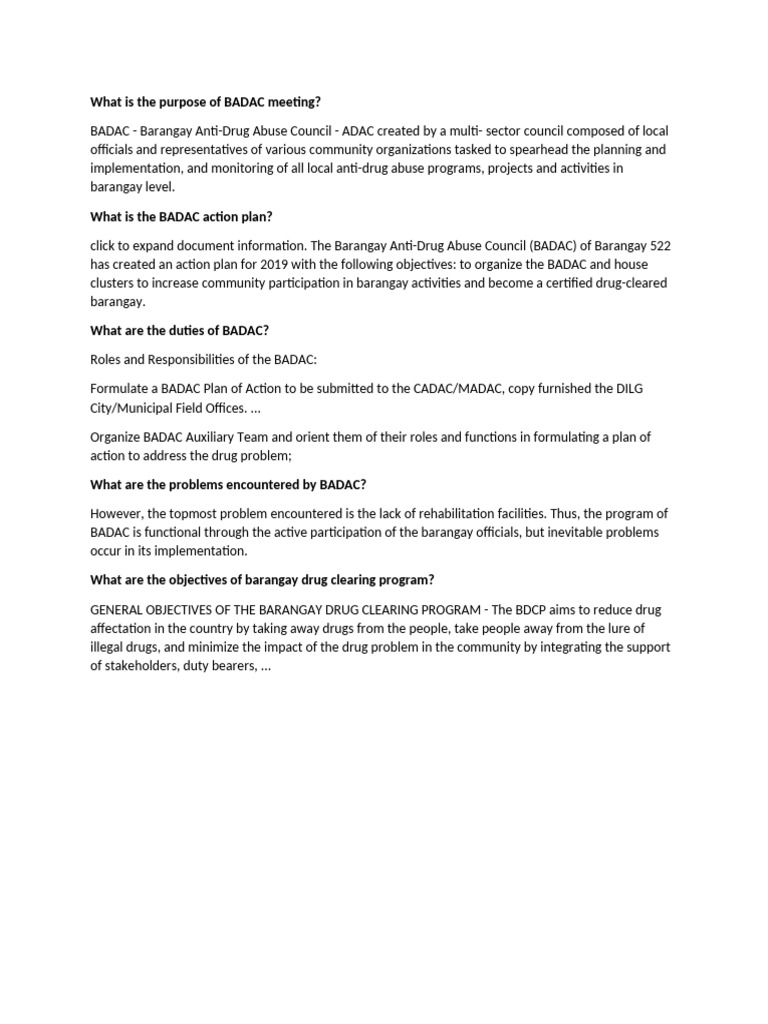 What is the purpose of BADAC meeting?

BADAC - Barangay Anti-Drug Abuse Council - ADAC created by a multi- sector council composed of local officials and representatives of various community organizations tasked to spearhead the planning and implementation, and monitoring of all local anti-drug abuse programs, projects and activities in barangay level.

What is the BADAC action plan?

click to expand document information. The Barangay Anti-Drug Abuse Council (BADAC) of Barangay 522 has created an action plan for 2019 with the following objectives: to organize the BADAC and house clusters to increase community participation in barangay activities and become a certified drug-cleared barangay.

What are the duties of BADAC?

Roles and Responsibilities of the BADAC:

Formulate a BADAC Plan of Action to be submitted to the CADAC/MADAC, copy furnished the DILG City/Municipal Field Offices. ...

Organize BADAC Auxiliary Team and orient them of their roles and functions in formulating a plan of action to address the drug problem;

What are the problems encountered by BADAC?

However, the topmost problem encountered is the lack of rehabilitation facilities. Thus, the program of BADAC is functional through the active participation of the barangay officials, but inevitable problems occur in its implementation.

What are the objectives of barangay drug clearing program?

GENERAL OBJECTIVES OF THE BARANGAY DRUG CLEARING PROGRAM - The BDCP aims to reduce drug affectation in the country by taking away drugs from the people, take people away from the lure of illegal drugs, and minimize the impact of the drug problem in the community by integrating the support of stakeholders, duty bearers, ...